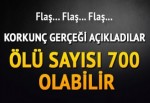 Flaş... Flaş... Flaş...

KORKUNÇ GERÇEĞİ AÇIKLADILAR

ÖLÜ SAYISI 700 OLABİLİR